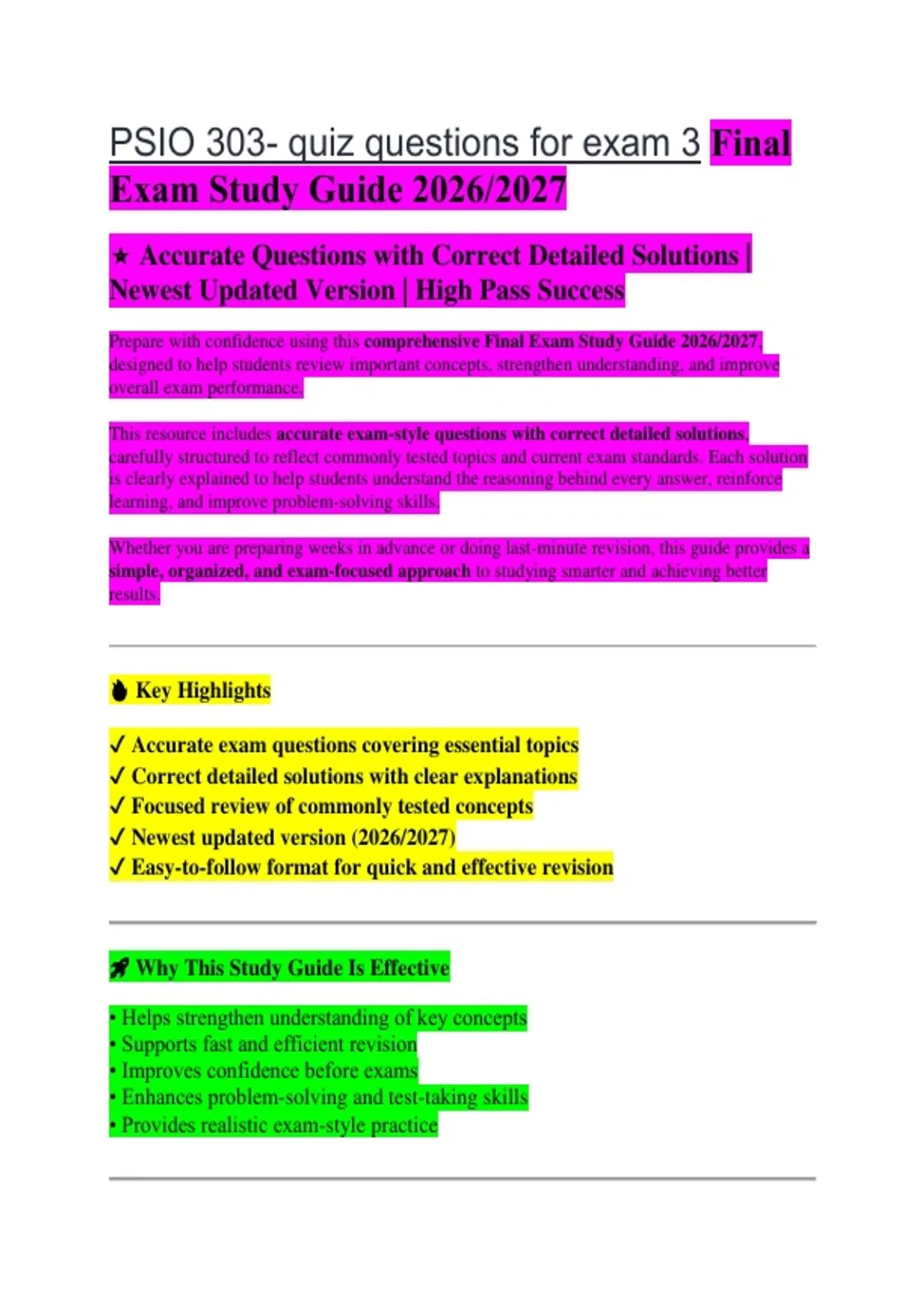 PSIO 303- quiz questions for exam 3 Final Exam Study Guide 2026/2027

★ Accurate Questions with Correct Detailed Solutions | Newest Updated Version | High Pass Success

Prepare with confidence using this comprehensive Final Exam Study Guide 2026/2027, designed to help students review important concepts, strengthen understanding, and improve overall exam performance.

This resource includes accurate exam-style questions with correct detailed solutions, carefully structured to reflect commonly tested topics and current exam standards. Each solution is clearly explained to help students understand the reasoning behind every answer, reinforce learning, and improve problem-solving skills.

Whether you are preparing weeks in advance or doing last-minute revision, this guide provides a simple, organized, and exam-focused approach to studying smarter and achieving better results.

Key Highlights

✓ Accurate exam questions covering essential topics
✓ Correct detailed solutions with clear explanations
✓ Focused review of commonly tested concepts
✓ Newest updated version (2026/2027)
✓ Easy-to-follow format for quick and effective revision

Why This Study Guide Is Effective

• Helps strengthen understanding of key concepts
• Supports fast and efficient revision
• Improves confidence before exams
• Enhances problem-solving and test-taking skills
• Provides realistic exam-style practice